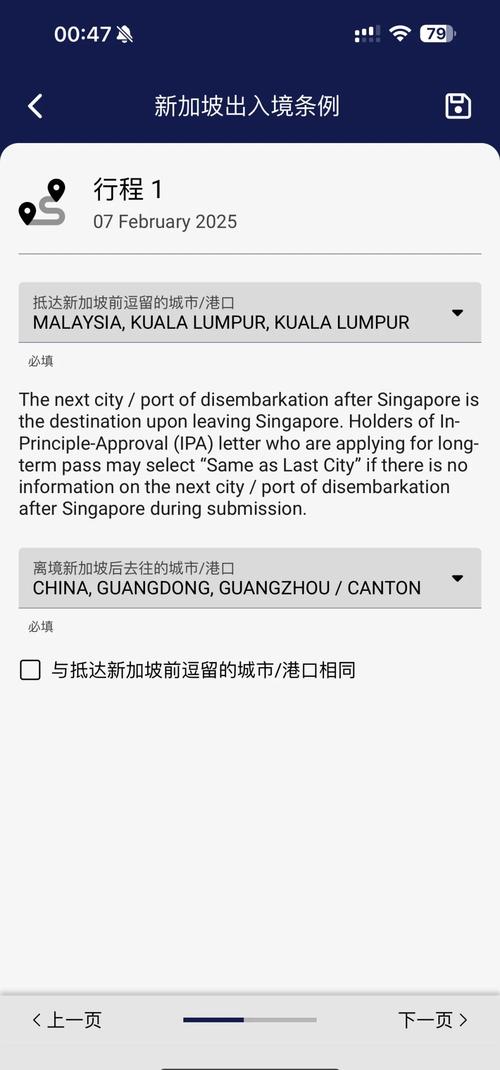 00:47 79

新加坡出入境条例

行程 1
07 February 2025

抵达新加坡前逗留的城市/港口
MALAYSIA, KUALA LUMPUR, KUALA LUMPUR

必填

The next city / port of disembarkation after Singapore is the destination upon leaving Singapore. Holders of In-Principle-Approval (IPA) letter who are applying for long-term pass may select “Same as Last City” if there is no information on the next city / port of disembarkation after Singapore during submission.

离境新加坡后去往的城市/港口
CHINA, GUANGDONG, GUANGZHOU / CANTON

必填

与抵达新加坡前逗留的城市/港口相同

< 上一页

下一页 >